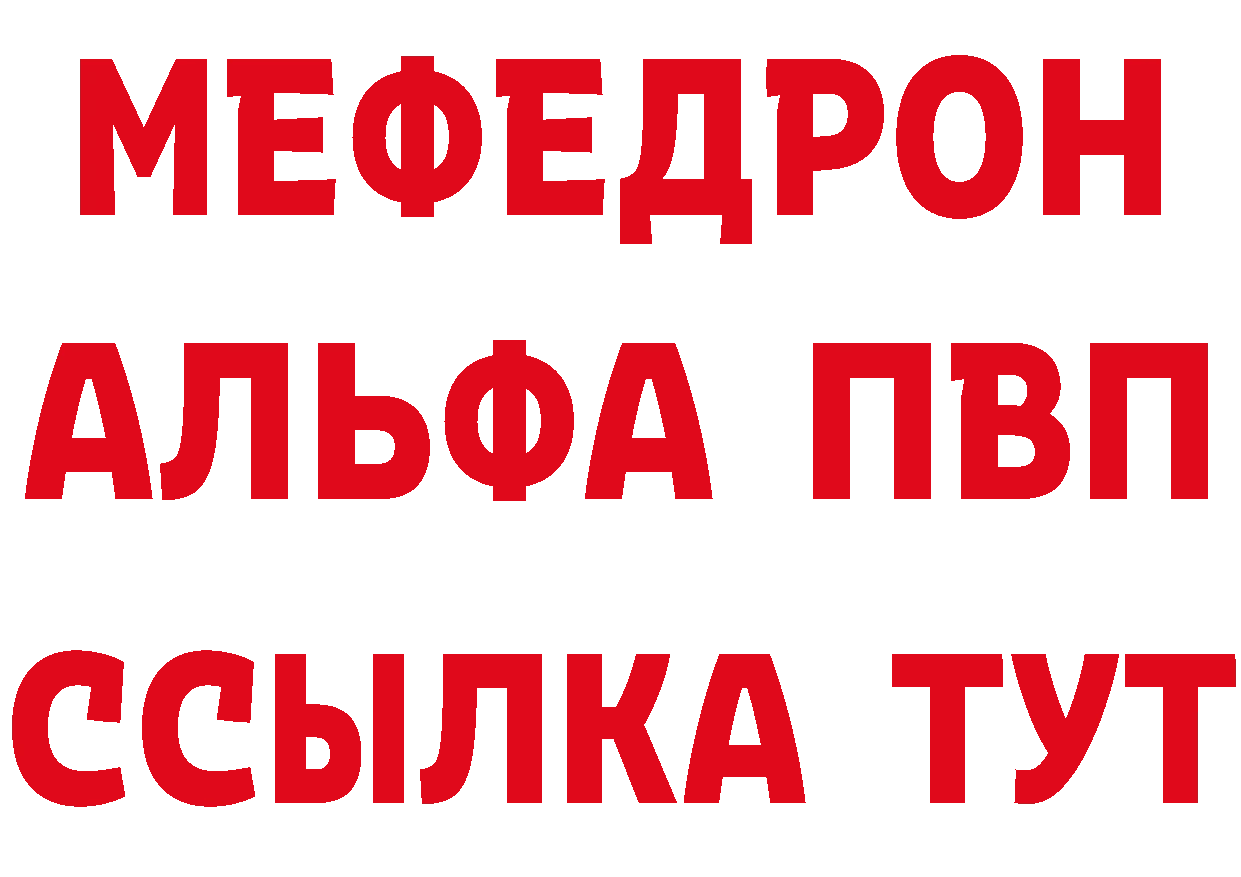 МЕФЕДРОН
АЛЬФА ПВП
ССЫЛКА ТУТ